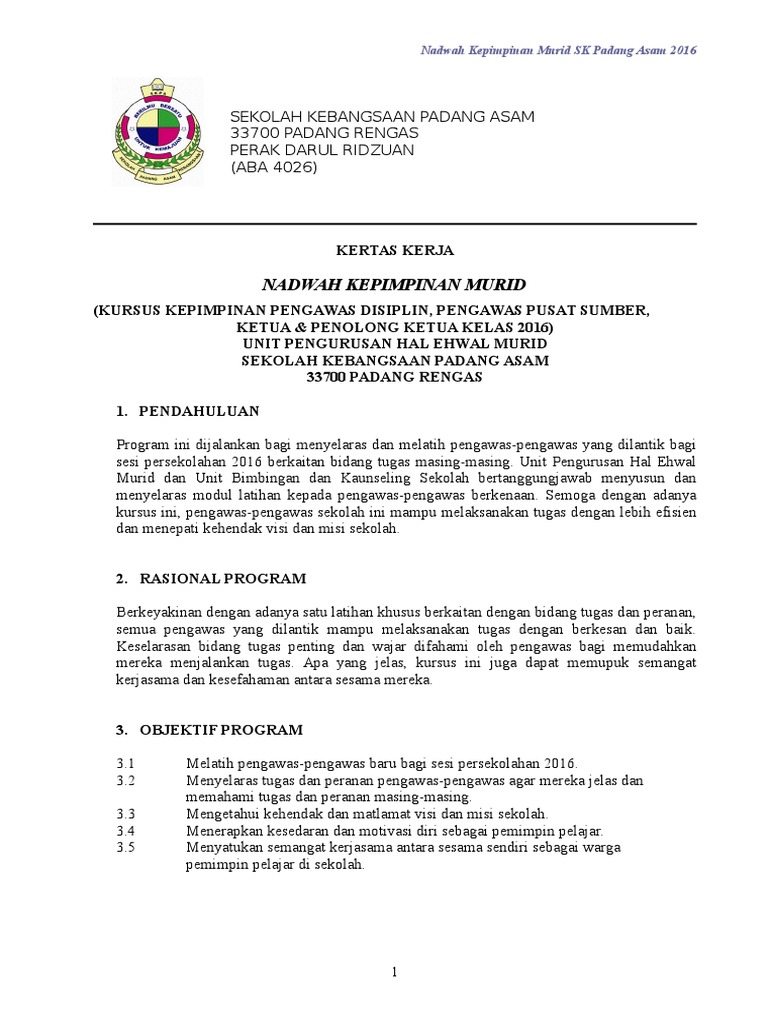 Nadwah Kepimpinan Murid SK Padang Asam 2016

SEKOLAH KEBANGSAAN PADANG ASAM
33700 PADANG RENGAS
PERAK DARUL RIDZUAN
(ABA 4026)

KERTAS KERJA

NADWAH KEPIMPINAN MURID

(KURSUS KEPIMPINAN PENGAWAS DISIPLIN, PENGAWAS PUSAT SUMBER, KETUA & PENOLONG KETUA KELAS 2016)
UNIT PENGURUSAN HAL EHWAL MURID
SEKOLAH KEBANGSAAN PADANG ASAM
33700 PADANG RENGAS

1. PENDAHULUAN

Program ini dijalankan bagi menyelaras dan melatih pengawas-pengawas yang dilantik bagi sesi persekolahan 2016 berkaitan bidang tugas masing-masing. Unit Pengurusan Hal Ehwal Murid dan Unit Bimbingan dan Kaunseling Sekolah bertanggungjawab menyusun dan menyelaras modul latihan kepada pengawas-pengawas berkenaan. Semoga dengan adanya kursus ini, pengawas-pengawas sekolah ini mampu melaksanakan tugas dengan lebih efisien dan menepati kehendak visi dan misi sekolah.

2. RASIONAL PROGRAM

Berkeyakinan dengan adanya satu latihan khusus berkaitan dengan bidang tugas dan peranan, semua pengawas yang dilantik mampu melaksanakan tugas dengan berkesan dan baik. Keselarasan bidang tugas penting dan wajar difahami oleh pengawas bagi memudahkan mereka menjalankan tugas. Apa yang jelas, kursus ini juga dapat memupuk semangat kerjasama dan kesefahaman antara sesama mereka.

3. OBJEKTIF PROGRAM

3.1 Melatih pengawas-pengawas baru bagi sesi persekolahan 2016.
3.2 Menyelaras tugas dan peranan pengawas-pengawas agar mereka jelas dan memahami tugas dan peranan masing-masing.
3.3 Mengetahui kehendak dan matlamat visi dan misi sekolah.
3.4 Menerapkan kesedaran dan motivasi diri sebagai pemimpin pelajar.
3.5 Menyatukan semangat kerjasama antara sesama sendiri sebagai warga pemimpin pelajar di sekolah.

1